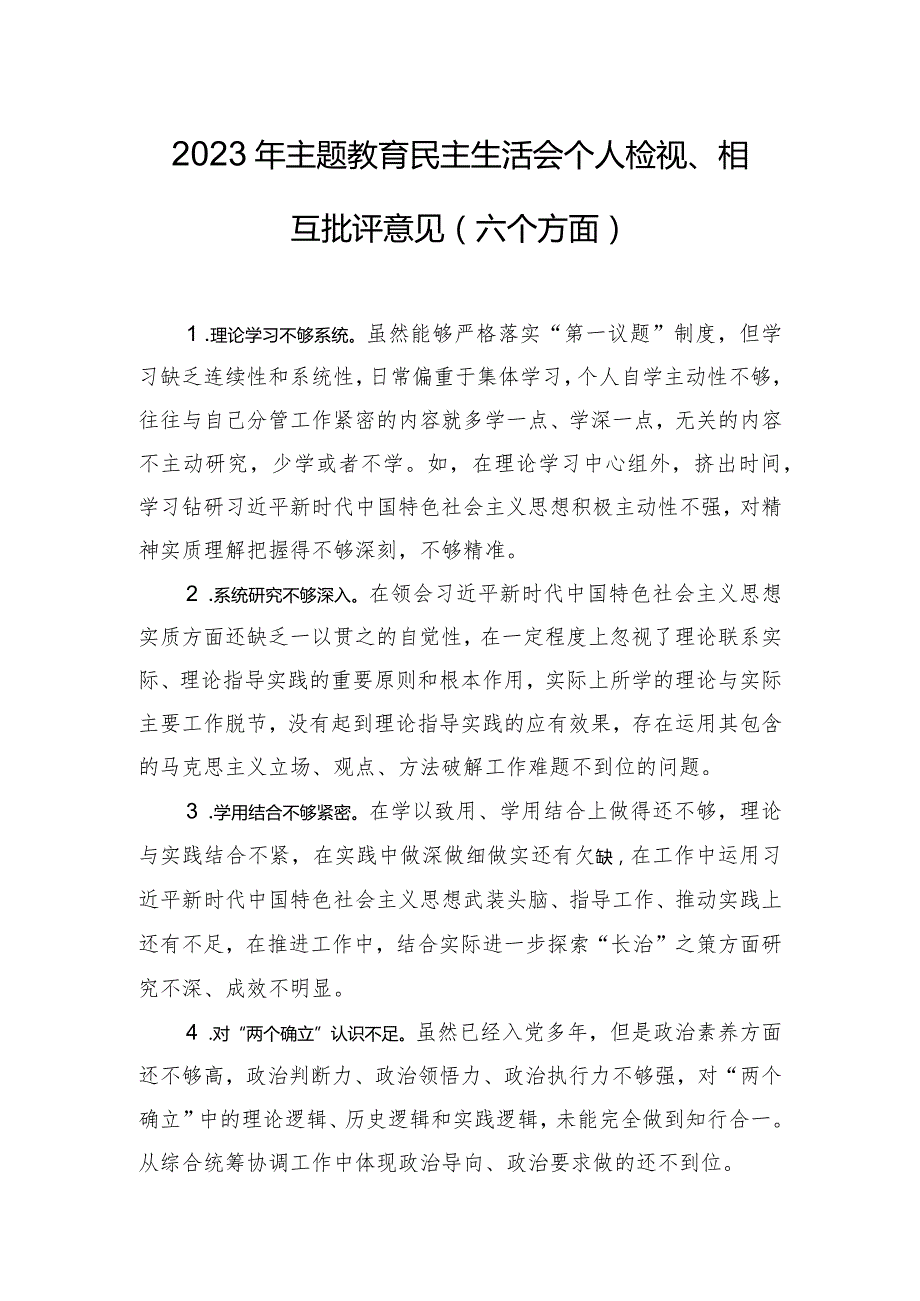 2023年主题教育民主生活会个人检视、相互批评意见（六个方面）

1.理论学习不够系统。虽然能够严格落实“第一议题”制度，但学习缺乏连续性和系统性，日常偏重于集体学习，个人自学主动性不够，往往与自己分管工作紧密的内容就多学一点、学深一点，无关的内容不主动研究，少学或者不学。如，在理论学习中心组外，挤出时间，学习钻研习近平新时代中国特色社会主义思想积极主动性不强，对精神实质理解把握得不够深刻，不够精准。

2.系统研究不够深入。在领会习近平新时代中国特色社会主义思想实质方面还缺乏一以贯之的自觉性，在一定程度上忽视了理论联系实际、理论指导实践的重要原则和根本作用，实际上所学的理论与实际主要工作脱节，没有起到理论指导实践的应有效果，存在运用其包含的马克思主义立场、观点、方法破解工作难题不到位的问题。

3.学用结合不够紧密。在学以致用、学用结合上做得还不够，理论与实践结合不紧，在实践中做深做细做实还有欠缺，在工作中运用习近平新时代中国特色社会主义思想武装头脑、指导工作、推动实践上还有不足，在推进工作中，结合实际进一步探索“长治”之策方面研究不深、成效不明显。

4.对“两个确立”认识不足。虽然已经入党多年，但是政治素养方面还不够高，政治判断力、政治领悟力、政治执行力不够强，对“两个确立”中的理论逻辑、历史逻辑和实践逻辑，未能完全做到知行合一。从综合统筹协调工作中体现政治导向、政治要求做的还不到位。